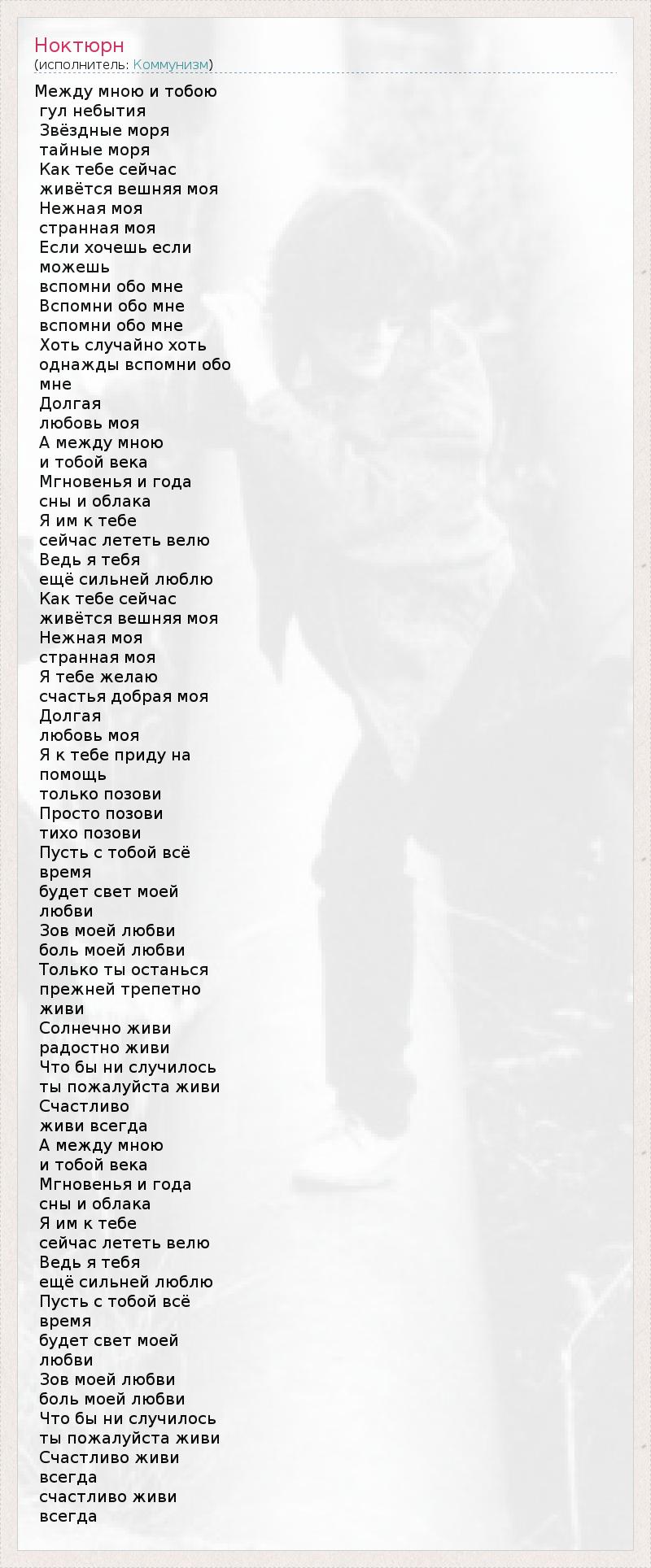 Ноктюрн
(исполнитель: Коммунизм)

Между мною и тобою
гул небытия
Звёздные моря
тайные моря
Как тебе сейчас
живётся вешняя моя
Нежная моя
странная моя
Если хочешь если
можешь
вспомни обо мне
Вспомни обо мне
вспомни обо мне
Хоть случайно хоть
однажды вспомни обо
мне
Долгая
любовь моя
А между мною
и тобой века
Мгновенья и года
сны и облака
Я им к тебе
сейчас лететь велю
Ведь я тебя
ещё сильней люблю
Как тебе сейчас
живётся вешняя моя
Нежная моя
странная моя
Я тебе желаю
счастья добрая моя
Долгая
любовь моя
Я к тебе приду на
помощь
только позови
Просто позови
тихо позови
Пусть с тобой всё
время
будет свет моей
любви
Зов моей любви
боль моей любви
Только ты останься
прежней трепетно
живи
Солнечно живи
радостно живи
Что бы ни случилось
ты пожалуйста живи
Счастливо
живи всегда
А между мною
и тобой века
Мгновенья и года
сны и облака
Я им к тебе
сейчас лететь велю
Ведь я тебя
ещё сильней люблю
Пусть с тобой всё
время
будет свет моей
любви
Зов моей любви
боль моей любви
Что бы ни случилось
ты пожалуйста живи
Счастливо живи
всегда
счастливо живи
всегда